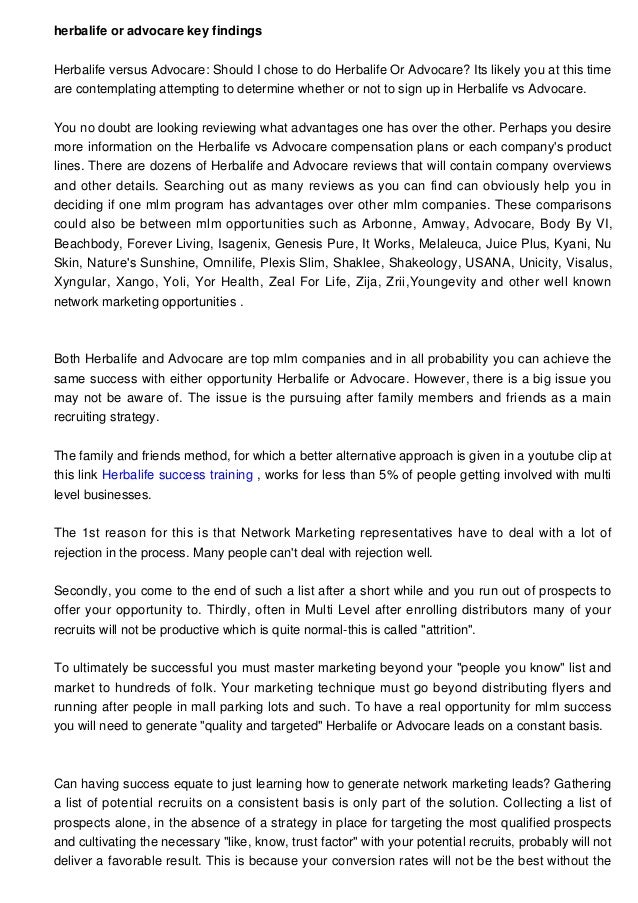 herbalife or advocare key findings

Herbalife versus Advocare: Should I chose to do Herbalife Or Advocare? Its likely you at this time are contemplating attempting to determine whether or not to sign up in Herbalife vs Advocare.

You no doubt are looking reviewing what advantages one has over the other. Perhaps you desire more information on the Herbalife vs Advocare compensation plans or each company's product lines. There are dozens of Herbalife and Advocare reviews that will contain company overviews and other details. Searching out as many reviews as you can find can obviously help you in deciding if one mlm program has advantages over other mlm companies. These comparisons could also be between mlm opportunities such as Arbonne, Amway, Advocare, Body By VI, Beachbody, Forever Living, Isagenix, Genesis Pure, It Works, Melaleuca, Juice Plus, Kyani, Nu Skin, Nature's Sunshine, Omnilife, Plexis Slim, Shaklee, Shakeology, USANA, Unicity, Visalus, Xyngular, Xango, Yoli, Yor Health, Zeal For Life, Zija, Zrii,Youngevity and other well known network marketing opportunities .

Both Herbalife and Advocare are top mlm companies and in all probability you can achieve the same success with either opportunity Herbalife or Advocare. However, there is a big issue you may not be aware of. The issue is the pursuing after family members and friends as a main recruiting strategy.

The family and friends method, for which a better alternative approach is given in a youtube clip at this link Herbalife success training , works for less than 5% of people getting involved with multi level businesses.

The 1st reason for this is that Network Marketing representatives have to deal with a lot of rejection in the process. Many people can't deal with rejection well.

Secondly, you come to the end of such a list after a short while and you run out of prospects to offer your opportunity to. Thirdly, often in Multi Level after enrolling distributors many of your recruits will not be productive which is quite normal-this is called "attrition".

To ultimately be successful you must master marketing beyond your "people you know" list and market to hundreds of folk. Your marketing technique must go beyond distributing flyers and running after people in mall parking lots and such. To have a real opportunity for mlm success you will need to generate "quality and targeted" Herbalife or Advocare leads on a constant basis.

Can having success equate to just learning how to generate network marketing leads? Gathering a list of potential recruits on a consistent basis is only part of the solution. Collecting a list of prospects alone, in the absence of a strategy in place for targeting the most qualified prospects and cultivating the necessary "like, know, trust factor" with your potential recruits, probably will not deliver a favorable result. This is because your conversion rates will not be the best without the